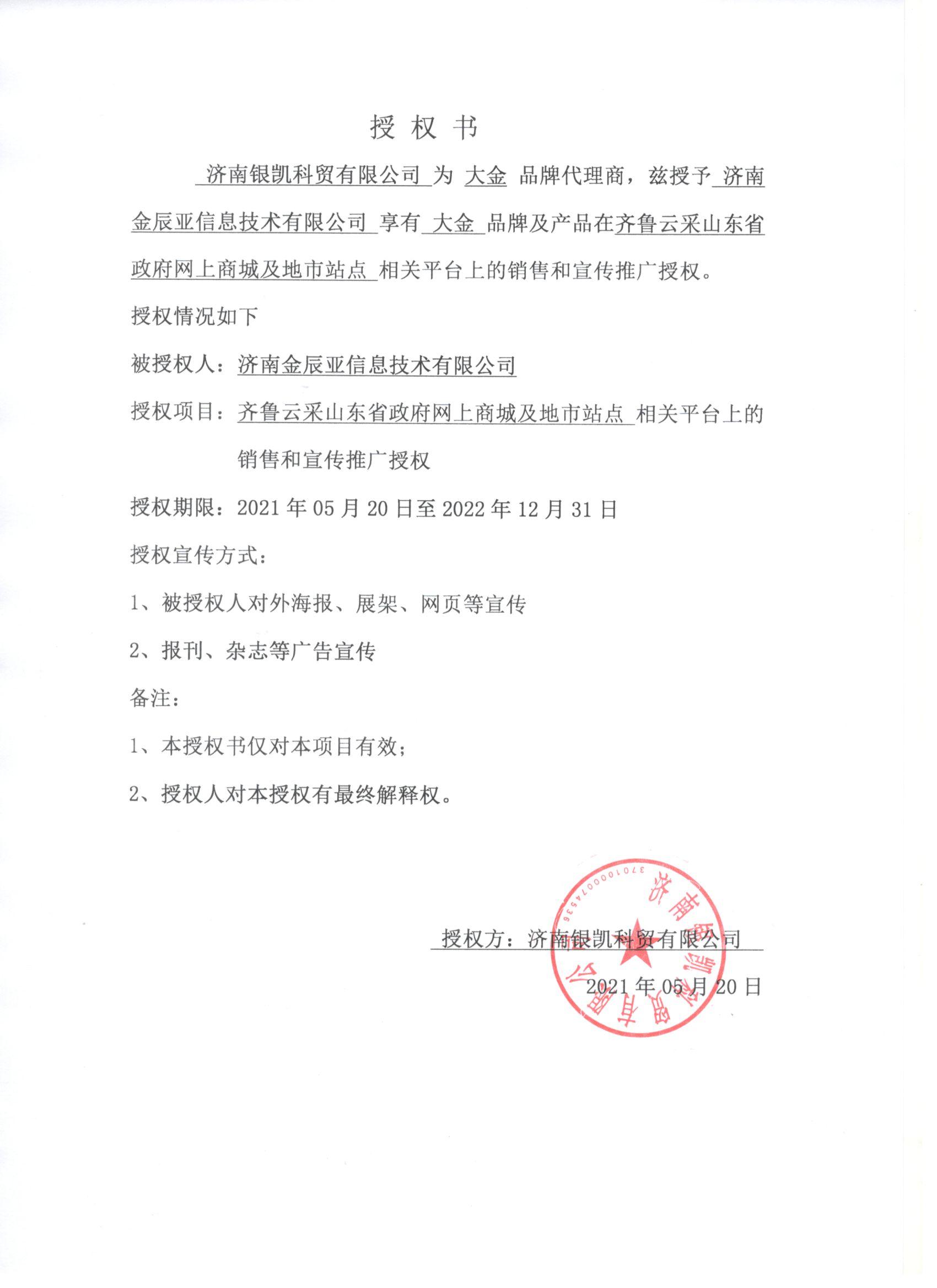 授 权 书

济南银凯科贸有限公司 为 大金 品牌代理商，兹授予 济南金辰亚信息技术有限公司 享有 大金 品牌及产品在齐鲁云采山东省政府网上商城及地市站点 相关平台上的销售和宣传推广授权。

授权情况如下

被授权人：济南金辰亚信息技术有限公司

授权项目：齐鲁云采山东省政府网上商城及地市站点 相关平台上的销售和宣传推广授权

授权期限：2021 年 05 月 20 日至 2022 年 12 月 31 日

授权宣传方式：

1、被授权人对外海报、展架、网页等宣传

2、报刊、杂志等广告宣传

备注：

1、本授权书仅对本项目有效；

2、授权人对本授权有最终解释权。

授权方：济南银凯科贸有限公司

2021 年 05 月 20 日

济南银凯科贸有限公司
3701000074536